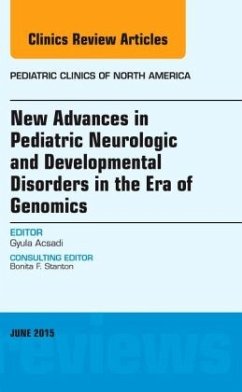 Clinics Review Articles

PEDIATRIC CLINICS OF NORTH AMERICA

New Advances in Pediatric Neurologic and Developmental Disorders in the Era of Genomics

EDITOR
Gyula Acsadi

CONSULTING EDITOR
Bonita F. Stanton

JUNE 2015

reviews